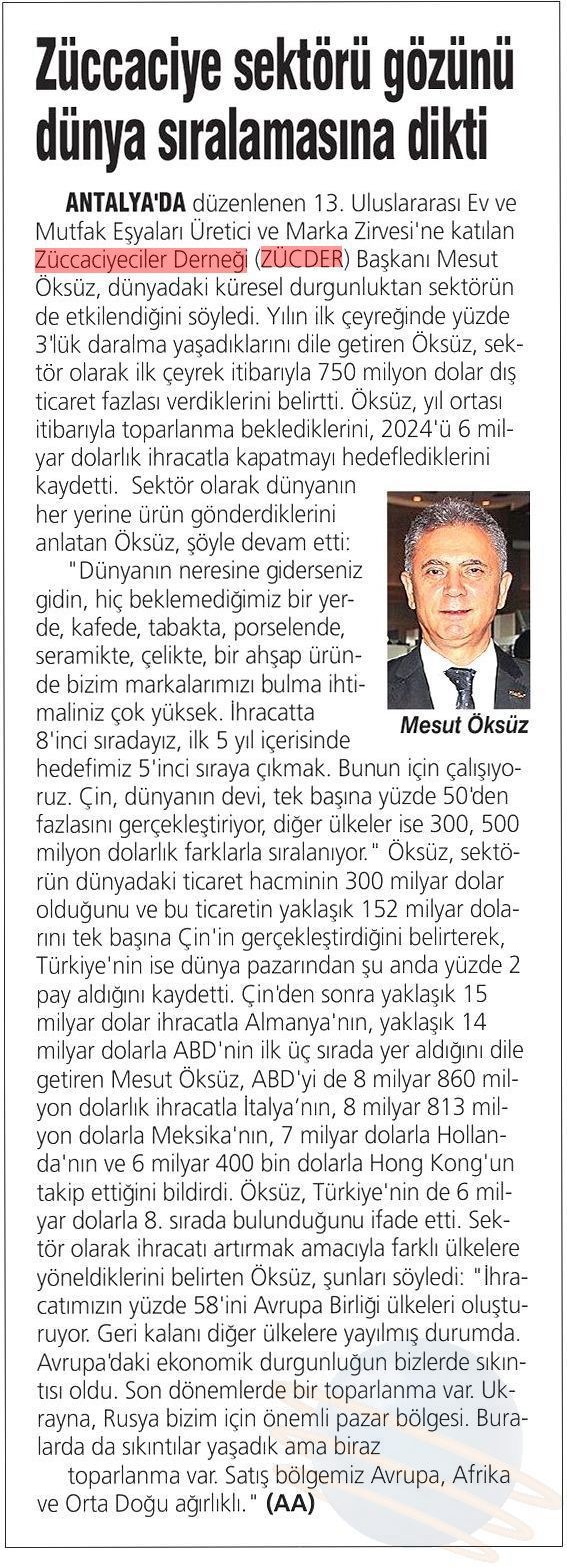 Züccaciye sektörü gözünü dünya sıralamasına dikti

ANTALYA'DA düzenlenen 13. Uluslararası Ev ve Mutfak Eşyaları Üretici ve Marka Zirvesi'ne katılan Züccaciyeciler Derneği (ZÜCDER) Başkanı Mesut Öksüz, dünyadaki küresel durgunluktan sektörün de etkilendiğini söyledi. Yılın ilk çeyreğinde yüzde 3'lük daralma yaşadıklarını dile getiren Öksüz, sektör olarak ilk çeyrek itibarıyla 750 milyon dolar dış ticaret fazlası verdiklerini belirtti. Öksüz, yıl ortası itibarıyla toparlanma beklediklerini, 2024'ü 6 milyar dolarlık ihracatla kapatmayı hedeflediklerini kaydetti. Sektör olarak dünyanın her yerine ürün gönderdiklerini anlatan Öksüz, şöyle devam etti:

"Dünyanın neresine giderseniz gidin, hiç beklemediğimiz bir yerde, kafede, tabakta, porselende, seramikte, çelikte, bir ahşap üründe bizim markalarımızı bulma ihtimaliniz çok yüksek. İhracatta 8'inci sıradayız, ilk 5 yıl içerisinde hedefimiz 5'inci sıraya çıkmak. Bunun için çalışıyoruz. Çin, dünyanın devi, tek başına yüzde 50'den fazlasını gerçekleştiriyor, diğer ülkeler ise 300, 500 milyon dolarlık farklarla sıralanıyor." Öksüz, sektörün dünyadaki ticaret hacminin 300 milyar dolar olduğunu ve bu ticaretin yaklaşık 152 milyar dolarını tek başına Çin'in gerçekleştirdiğini belirterek, Türkiye'nin ise dünya pazarından şu anda yüzde 2 pay aldığını kaydetti. Çin'den sonra yaklaşık 15 milyar dolar ihracatla Almanya'nın, yaklaşık 14 milyar dolarla ABD'nin ilk üç sırada yer aldığını dile getiren Mesut Öksüz, ABD'yi de 8 milyar 860 milyon dolarlık ihracatla İtalya'nın, 8 milyar 813 milyon dolarla Meksika'nın, 7 milyar dolarla Hollanda'nın ve 6 milyar 400 bin dolarla Hong Kong'un takip ettiğini bildirdi. Öksüz, Türkiye'nin de 6 milyar dolarla 8. sırada bulunduğunu ifade etti. Sektör olarak ihracatı artırmak amacıyla farklı ülkelere yöneldiklerini belirten Öksüz, şunları söyledi: "İhracatımızın yüzde 58'ini Avrupa Birliği ülkeleri oluşturuyor. Geri kalanı diğer ülkelere yayılmış durumda. Avrupa'daki ekonomik durgunluğun bizlerde sıkıntısı oldu. Son dönemlerde bir toparlanma var. Ukrayna, Rusya bizim için önemli pazar bölgesi. Buralarda da sıkıntılar yaşadık ama biraz toparlanma var. Satış bölgemiz Avrupa, Afrika ve Orta Doğu ağırlıklı." (AA)

Mesut Öksüz